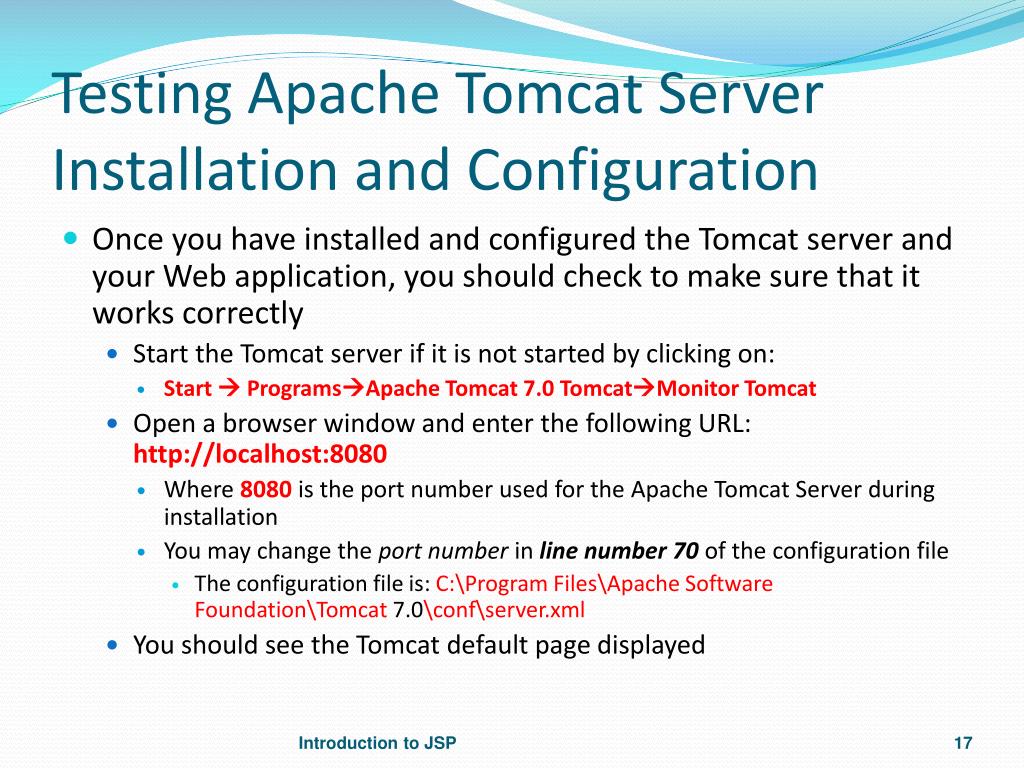 Testing Apache Tomcat Server Installation and Configuration

• Once you have installed and configured the Tomcat server and your Web application, you should check to make sure that it works correctly

• Start the Tomcat server if it is not started by clicking on:

• Start → Programs→Apache Tomcat 7.0 Tomcat→Monitor Tomcat

• Open a browser window and enter the following URL: http://localhost:8080

• Where 8080 is the port number used for the Apache Tomcat Server during installation

• You may change the port number in line number 70 of the configuration file

• The configuration file is: C:\Program Files\Apache Software Foundation\Tomcat 7.0\conf\server.xml

• You should see the Tomcat default page displayed

Introduction to JSP

17